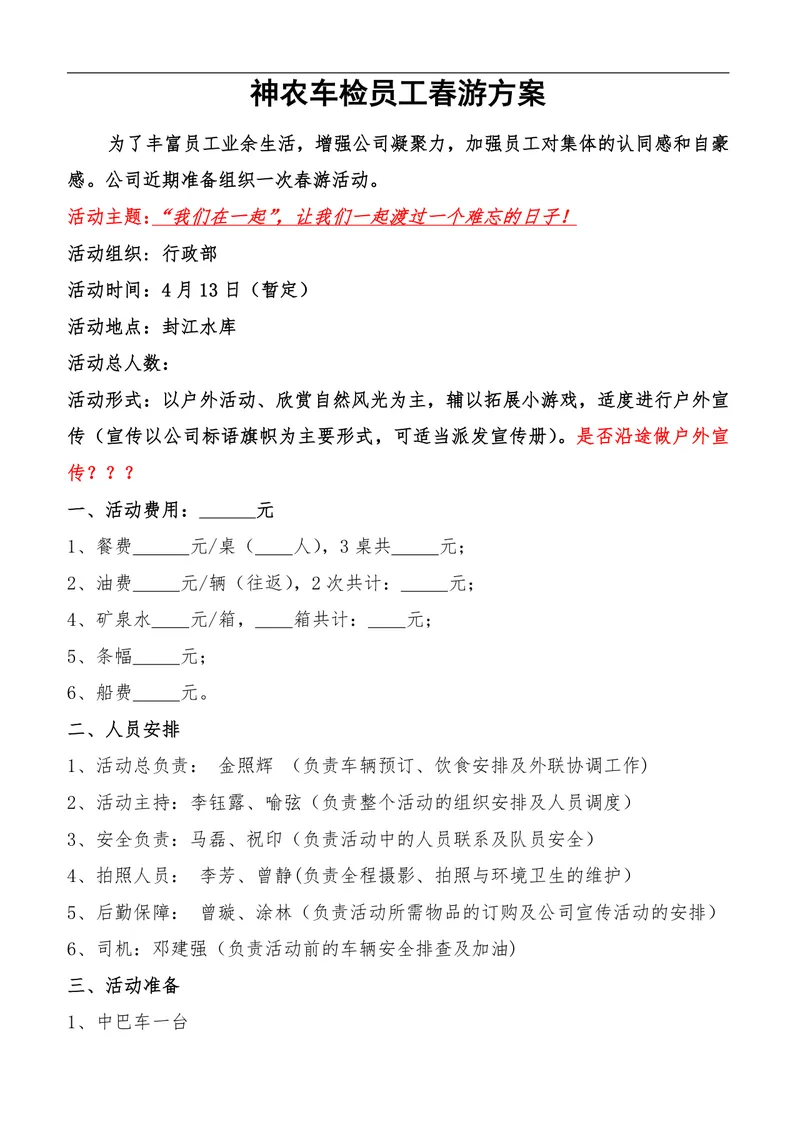 神农车检员工春游方案

为了丰富员工业余生活，增强公司凝聚力，加强员工对集体的认同感和自豪感。公司近期准备组织一次春游活动。

活动主题：“我们在一起”，让我们一起渡过一个难忘的日子！

活动组织：行政部

活动时间：4月13日（暂定）

活动地点：封江水库

活动总人数：

活动形式：以户外活动、欣赏自然风光为主，辅以拓展小游戏，适度进行户外宣传（宣传以公司标语旗帜为主要形式，可适当派发宣传册）。是否沿途做户外宣传？？？

一、活动费用：______元

1、餐费______元/桌（____人），3桌共_____元；

2、油费_____元/辆（往返），2次共计：_____元；

4、矿泉水____元/箱，____箱共计：____元；

5、条幅_____元；

6、船费_____元。

二、人员安排

1、活动总负责： 金照辉 （负责车辆预订、饮食安排及外联协调工作）

2、活动主持：李钰露、喻弦（负责整个活动的组织安排及人员调度）

3、安全负责：马磊、祝印（负责活动中的人员联系及队员安全）

4、拍照人员： 李芳、曾静(负责全程摄影、拍照与环境卫生的维护）

5、后勤保障： 曾璇、涂林（负责活动所需物品的订购及公司宣传活动的安排）

6、司机：邓建强（负责活动前的车辆安全排查及加油）

三、活动准备

1、中巴车一台